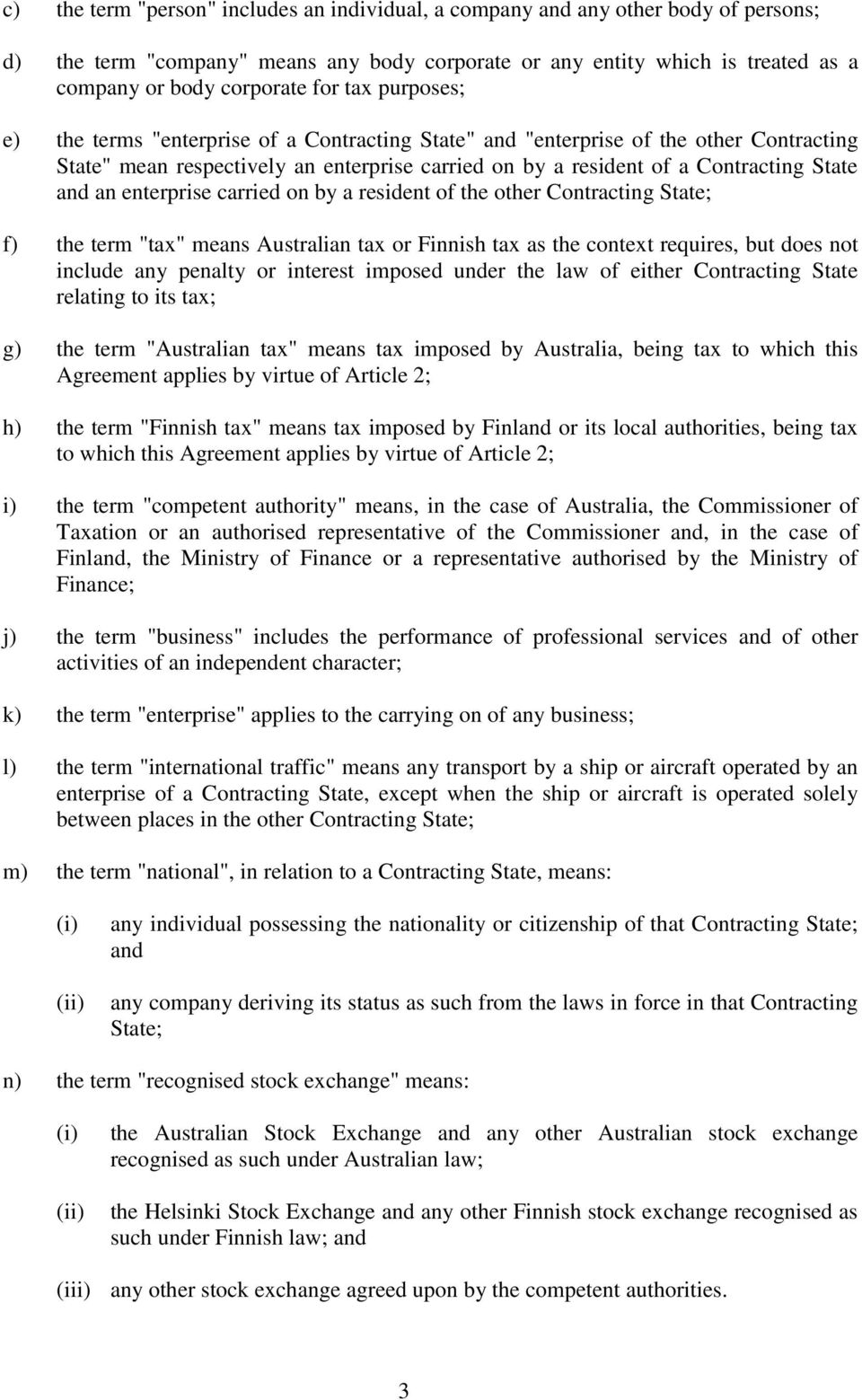 c) the term "person" includes an individual, a company and any other body of persons;

d) the term "company" means any body corporate or any entity which is treated as a company or body corporate for tax purposes;

e) the terms "enterprise of a Contracting State" and "enterprise of the other Contracting State" mean respectively an enterprise carried on by a resident of a Contracting State and an enterprise carried on by a resident of the other Contracting State;

f) the term "tax" means Australian tax or Finnish tax as the context requires, but does not include any penalty or interest imposed under the law of either Contracting State relating to its tax;

g) the term "Australian tax" means tax imposed by Australia, being tax to which this Agreement applies by virtue of Article 2;

h) the term "Finnish tax" means tax imposed by Finland or its local authorities, being tax to which this Agreement applies by virtue of Article 2;

i) the term "competent authority" means, in the case of Australia, the Commissioner of Taxation or an authorised representative of the Commissioner and, in the case of Finland, the Ministry of Finance or a representative authorised by the Ministry of Finance;

j) the term "business" includes the performance of professional services and of other activities of an independent character;

k) the term "enterprise" applies to the carrying on of any business;

l) the term "international traffic" means any transport by a ship or aircraft operated by an enterprise of a Contracting State, except when the ship or aircraft is operated solely between places in the other Contracting State;

m) the term "national", in relation to a Contracting State, means:

(i) any individual possessing the nationality or citizenship of that Contracting State; and

(ii) any company deriving its status as such from the laws in force in that Contracting State;

n) the term "recognised stock exchange" means:

(i) the Australian Stock Exchange and any other Australian stock exchange recognised as such under Australian law;

(ii) the Helsinki Stock Exchange and any other Finnish stock exchange recognised as such under Finnish law; and

(iii) any other stock exchange agreed upon by the competent authorities.

3